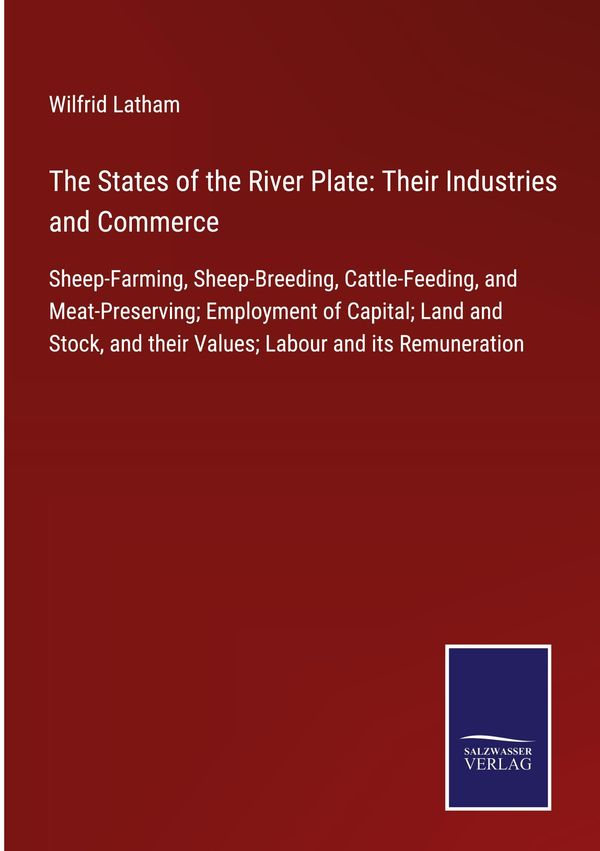 Wilfrid Latham

The States of the River Plate: Their Industries and Commerce

Sheep-Farming, Sheep-Breeding, Cattle-Feeding, and Meat-Preserving; Employment of Capital; Land and Stock, and their Values; Labour and its Remuneration

SALZWASSER VERLAG